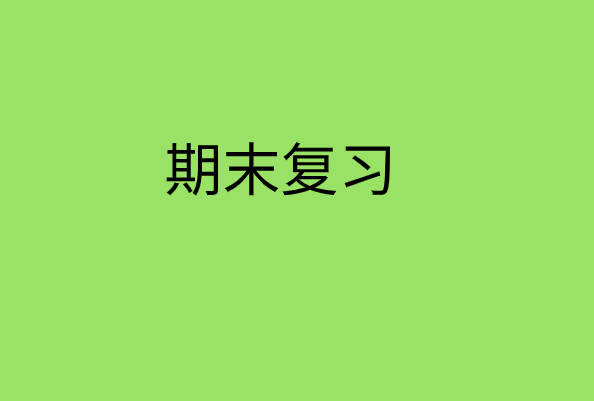 期末复习